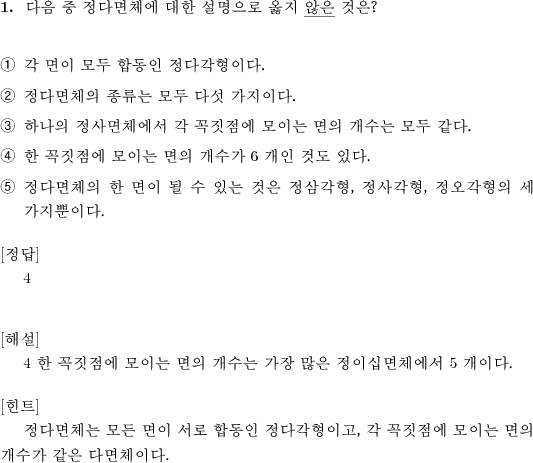 1. 다음 중 정다면체에 대한 설명으로 옳지 않은 것은?

① 각 면이 모두 합동인 정다각형이다.

② 정다면체의 종류는 모두 다섯 가지이다.

③ 하나의 정사면체에서 각 꼭짓점에 모이는 면의 개수는 모두 같다.

④ 한 꼭짓점에 모이는 면의 개수가 6 개인 것도 있다.

⑤ 정다면체의 한 면이 될 수 있는 것은 정삼각형, 정사각형, 정오각형의 세 가지뿐이다.

[정답]
4

[해설]
4 한 꼭짓점에 모이는 면의 개수는 가장 많은 정이십면체에서 5 개이다.

[힌트]
정다면체는 모든 면이 서로 합동인 정다각형이고, 각 꼭짓점에 모이는 면의 개수가 같은 다면체이다.